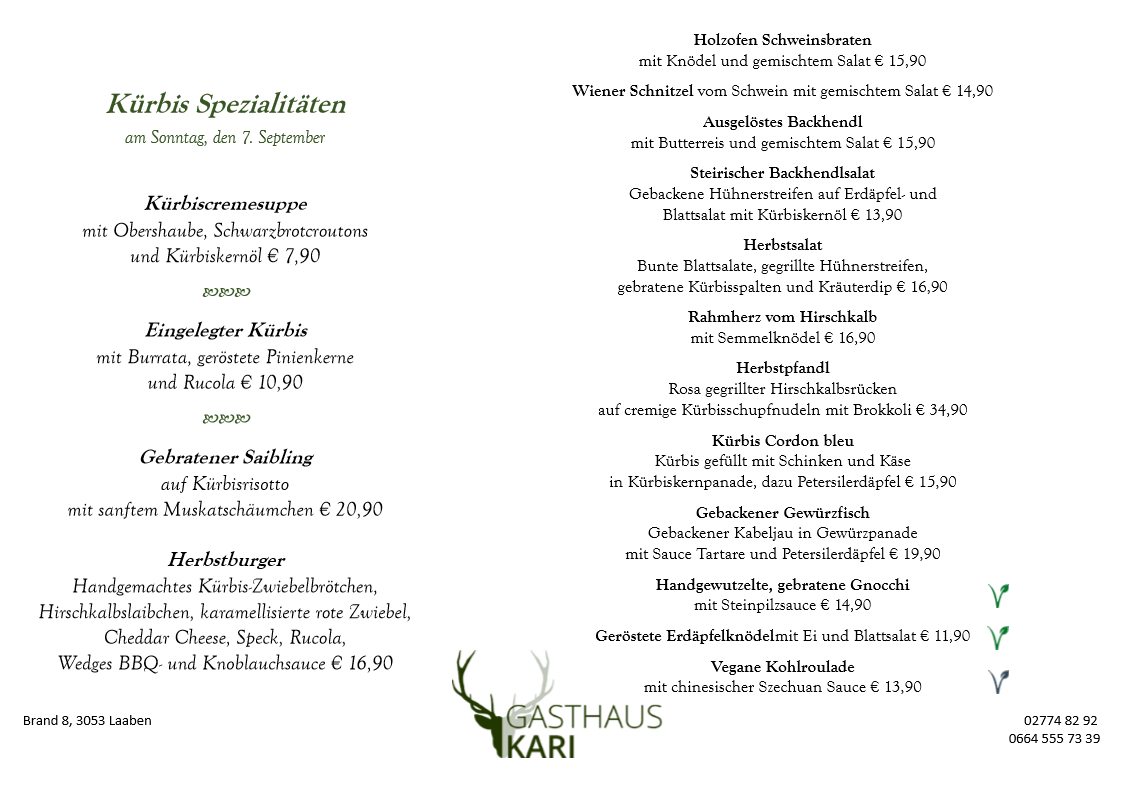 Kürbis Spezialitäten
am Sonntag, den 7. September

Kürbiscremesuppe
mit Obershaube, Schwarzbrotcroutons und Kürbiskernöl € 7,90

Eingelegter Kürbis
mit Burrata, geröstete Pinienkerne und Rucola € 10,90

Gebratener Saibling
auf Kürbisrisotto mit sanftem Muskatschäumchen € 20,90

Herbstburger
Handgemachtes Kürbis-Zwiebelbrötchen, Hirschkalbslaibchen, karamellisierte rote Zwiebel, Cheddar Cheese, Speck, Rucola, Wedges BBQ- und Knoblauchsauce € 16,90

Holzofen Schweinsbraten
mit Knödel und gemischtem Salat € 15,90

Wiener Schnitzel vom Schwein mit gemischtem Salat € 14,90

Ausgelöstes Backhendl
mit Butterreis und gemischtem Salat € 15,90

Steirischer Backhendlsalat
Gebackene Hühnerstreifen auf Erdäpfel- und Blattsalat mit Kürbiskernöl € 13,90

Herbstsalat
Bunte Blattsalate, gegrillte Hühnerstreifen, gebratene Kürbisspalten und Kräuterdip € 16,90

Rahmherz vom Hirschkalb
mit Semmelknödel € 16,90

Herbstpfandl
Rosa gegrillter Hirschkalbsrücken auf cremige Kürbisschupfnudeln mit Brokkoli € 34,90

Kürbis Cordon bleu
Kürbis gefüllt mit Schinken und Käse in Kürbiskernpanade, dazu Petersilerdäpfel € 15,90

Gebackener Gewürzfisch
Gebackener Kabeljau in Gewürzpanade mit Sauce Tartare und Petersilerdäpfel € 19,90

Handgewutzelte, gebratene Gnocchi
mit Steinpilzsauce € 14,90

Geröstete Erdäpfelknödelmit Ei und Blattsalat € 11,90

Vegane Kohlroulade
mit chinesischer Szechuan Sauce € 13,90

Brand 8, 3053 Laaben

GASTHAUS KARI

02774 82 92
0664 555 73 39